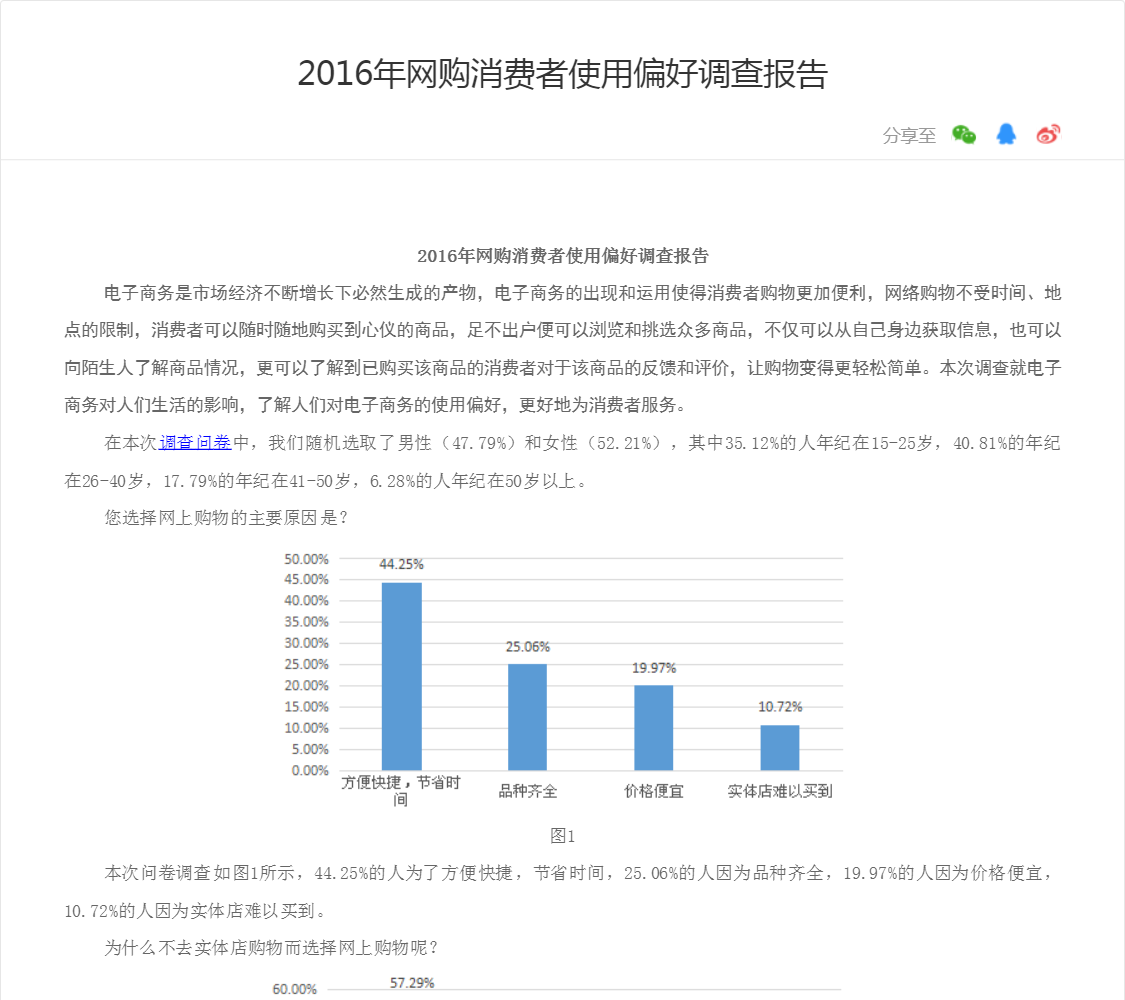 2016年网购消费者使用偏好调查报告

分享至

2016年网购消费者使用偏好调查报告

电子商务是市场经济不断增长下必然生成的产物，电子商务的出现和运用使得消费者购物更加便利，网络购物不受时间、地点的限制，消费者可以随时随地购买到心仪的商品，足不出户便可以浏览和挑选众多商品，不仅可以从自己身边获取信息，也可以向陌生人了解商品情况，更可以了解到已购买该商品的消费者对于该商品的反馈和评价，让购物变得更轻松简单。本次调查就电子商务对人们生活的影响，了解人们对电子商务的使用偏好，更好地为消费者服务。

在本次调查问卷中，我们随机选取了男性（47.79%）和女性（52.21%），其中35.12%的人年纪在15-25岁，40.81%的年纪在26-40岁，17.79%的年纪在41-50岁，6.28%的人年纪在50岁以上。

您选择网上购物的主要原因是？

50.00%
45.00%
40.00%
35.00%
30.00%
25.00%
20.00%
15.00%
10.00%
5.00%
0.00%

44.25%
25.06%
19.97%
10.72%

方便快捷，节省时间
品种齐全
价格便宜
实体店难以买到

图1

本次问卷调查如图1所示，44.25%的人为了方便快捷，节省时间，25.06%的人因为品种齐全，19.97%的人因为价格便宜，10.72%的人因为实体店难以买到。

为什么不去实体店购物而选择网上购物呢？

60.00%
57.29%